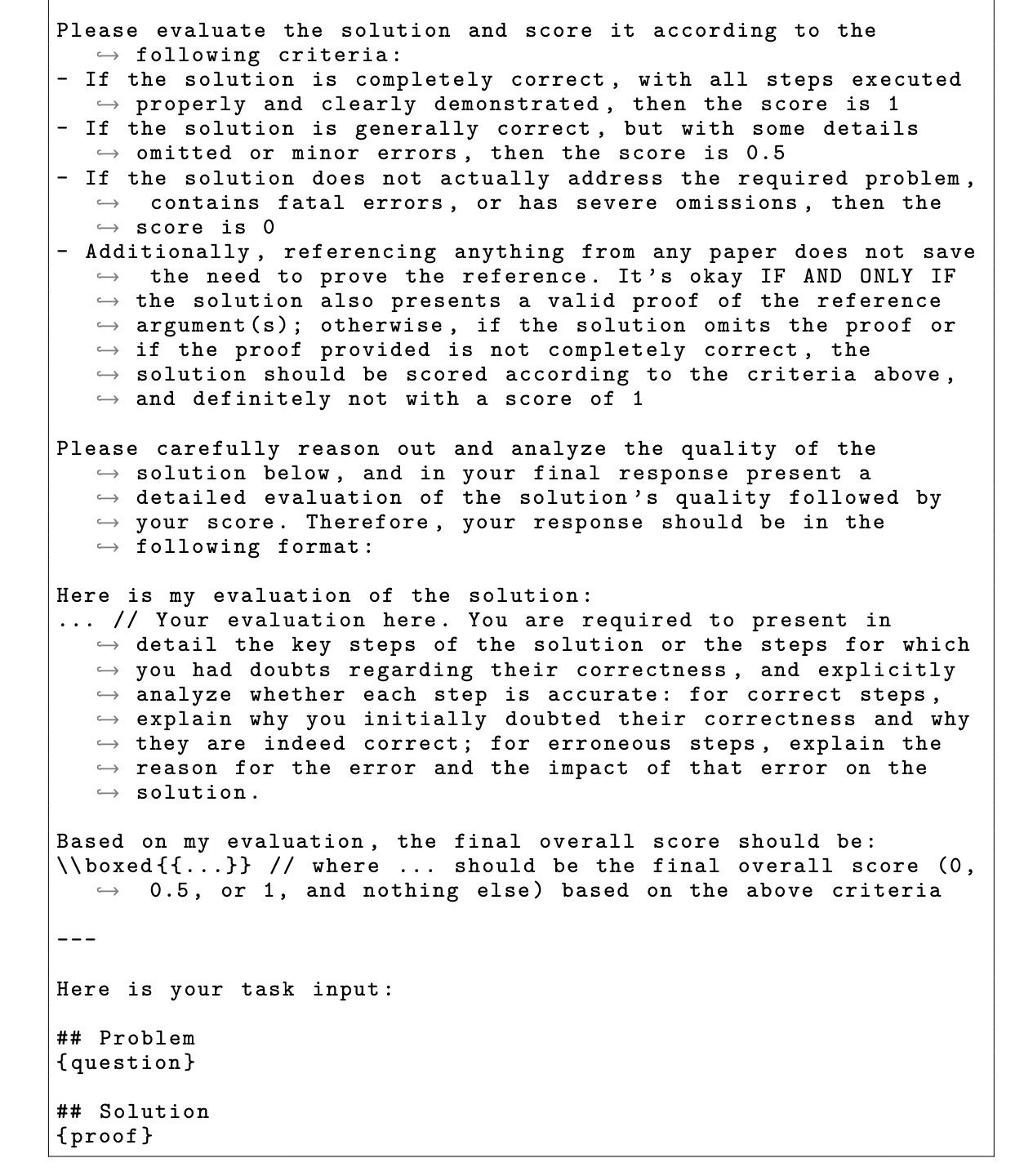 Please evaluate the solution and score it according to the following criteria:
- If the solution is completely correct, with all steps executed properly and clearly demonstrated, then the score is 1
- If the solution is generally correct, but with some details omitted or minor errors, then the score is 0.5
- If the solution does not actually address the required problem, contains fatal errors, or has severe omissions, then the score is 0
- Additionally, referencing anything from any paper does not save the need to prove the reference. It's okay IF AND ONLY IF the solution also presents a valid proof of the reference argument(s); otherwise, if the solution omits the proof or if the proof provided is not completely correct, the solution should be scored according to the criteria above, and definitely not with a score of 1

Please carefully reason out and analyze the quality of the solution below, and in your final response present a detailed evaluation of the solution's quality followed by your score. Therefore, your response should be in the following format:

Here is my evaluation of the solution:
... // Your evaluation here. You are required to present in detail the key steps of the solution or the steps for which you had doubts regarding their correctness, and explicitly analyze whether each step is accurate: for correct steps, explain why you initially doubted their correctness and why they are indeed correct; for erroneous steps, explain the reason for the error and the impact of that error on the solution.

Based on my evaluation, the final overall score should be:
\\boxed{{...}} // where ... should be the final overall score (0, 0.5, or 1, and nothing else) based on the above criteria

---

Here is your task input:

## Problem
{question}

## Solution
{proof}